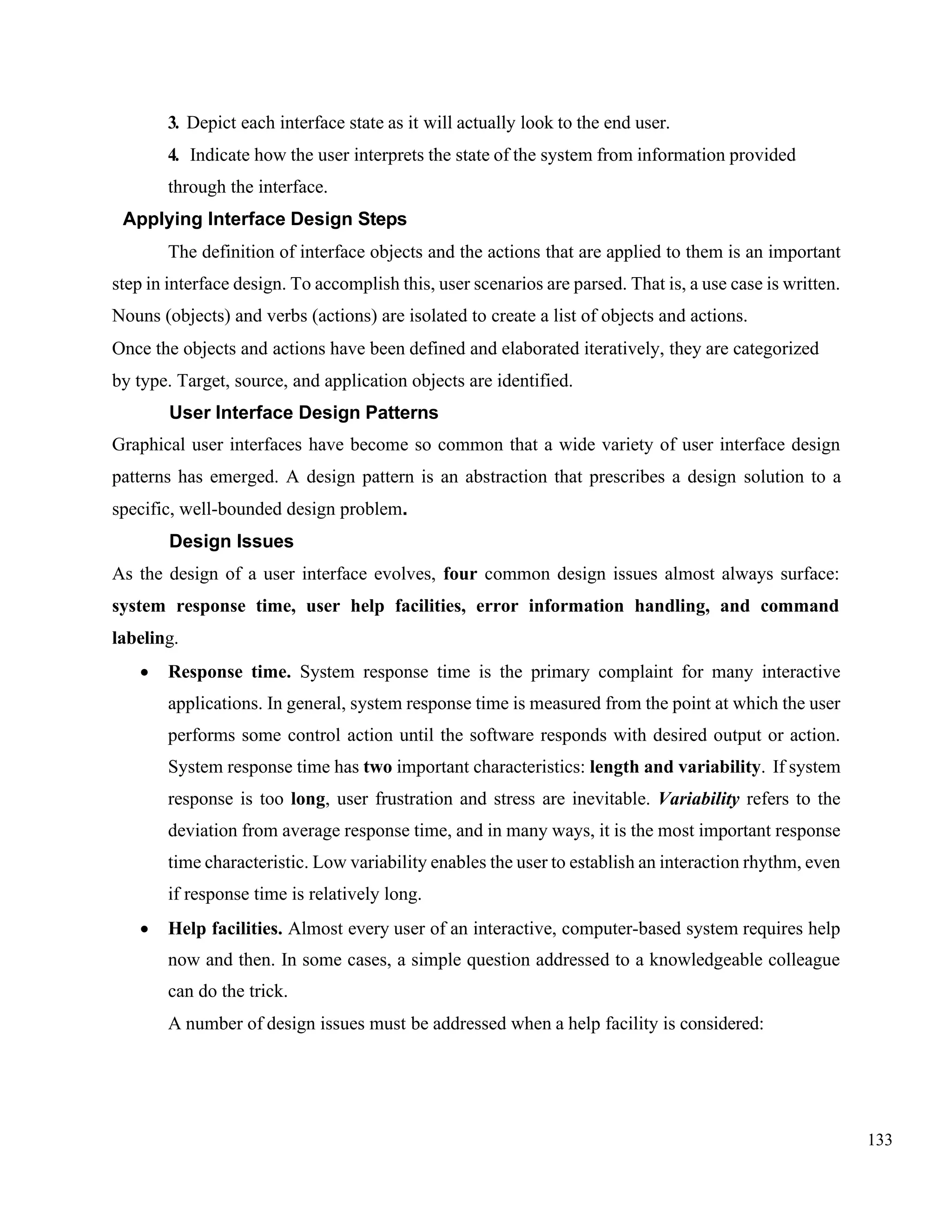 3. Depict each interface state as it will actually look to the end user.

4. Indicate how the user interprets the state of the system from information provided through the interface.

Applying Interface Design Steps

The definition of interface objects and the actions that are applied to them is an important step in interface design. To accomplish this, user scenarios are parsed. That is, a use case is written. Nouns (objects) and verbs (actions) are isolated to create a list of objects and actions.
Once the objects and actions have been defined and elaborated iteratively, they are categorized by type. Target, source, and application objects are identified.

User Interface Design Patterns

Graphical user interfaces have become so common that a wide variety of user interface design patterns has emerged. A design pattern is an abstraction that prescribes a design solution to a specific, well-bounded design problem.

Design Issues

As the design of a user interface evolves, four common design issues almost always surface: system response time, user help facilities, error information handling, and command labeling.

• Response time. System response time is the primary complaint for many interactive applications. In general, system response time is measured from the point at which the user performs some control action until the software responds with desired output or action. System response time has two important characteristics: length and variability. If system response is too long, user frustration and stress are inevitable. Variability refers to the deviation from average response time, and in many ways, it is the most important response time characteristic. Low variability enables the user to establish an interaction rhythm, even if response time is relatively long.

• Help facilities. Almost every user of an interactive, computer-based system requires help now and then. In some cases, a simple question addressed to a knowledgeable colleague can do the trick.

A number of design issues must be addressed when a help facility is considered:

133